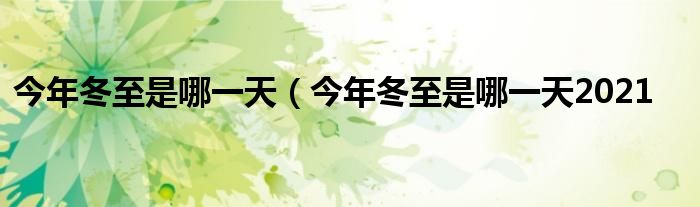 今年冬至是哪一天（今年冬至是哪一天2021